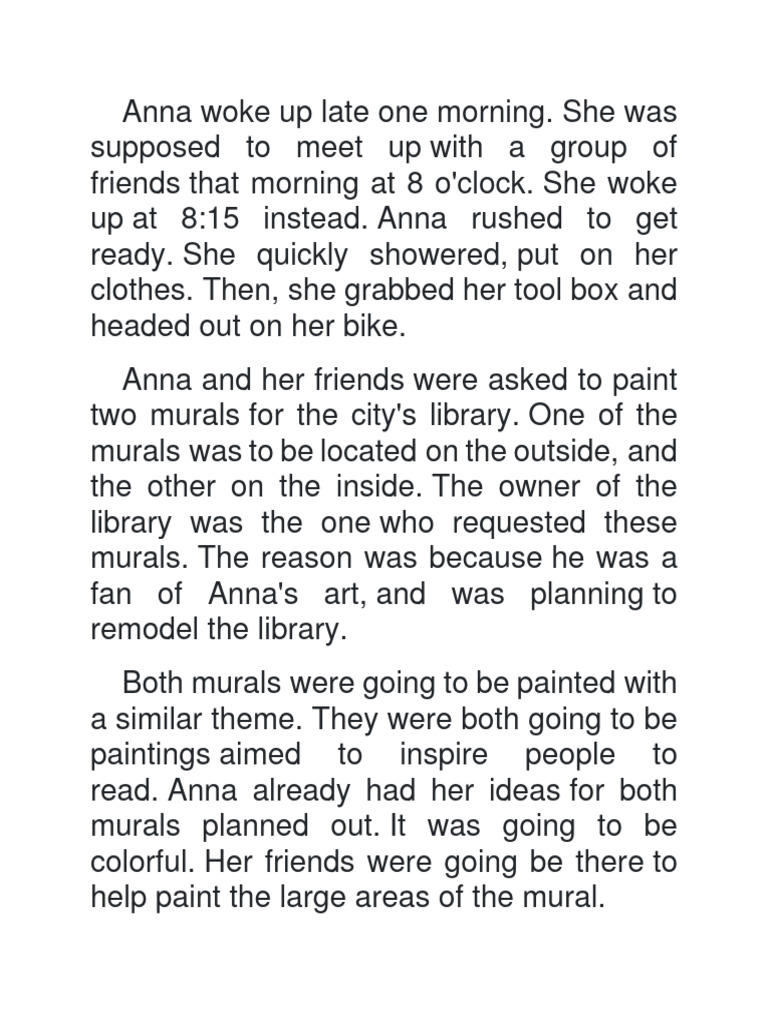 Anna woke up late one morning. She was supposed to meet up with a group of friends that morning at 8 o'clock. She woke up at 8:15 instead. Anna rushed to get ready. She quickly showered, put on her clothes. Then, she grabbed her tool box and headed out on her bike.

Anna and her friends were asked to paint two murals for the city's library. One of the murals was to be located on the outside, and the other on the inside. The owner of the library was the one who requested these murals. The reason was because he was a fan of Anna's art, and was planning to remodel the library.

Both murals were going to be painted with a similar theme. They were both going to be paintings aimed to inspire people to read. Anna already had her ideas for both murals planned out. It was going to be colorful. Her friends were going be there to help paint the large areas of the mural.